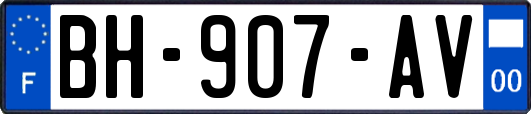 F
BH-907-AV
00